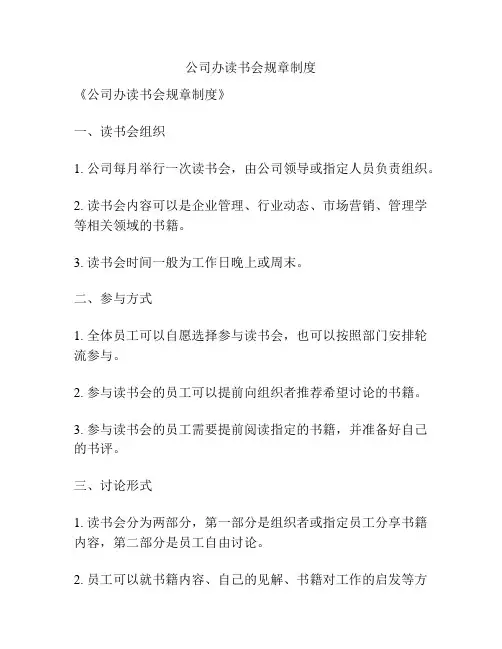 公司办读书会规章制度

《公司办读书会规章制度》

一、读书会组织

1. 公司每月举行一次读书会，由公司领导或指定人员负责组织。

2. 读书会内容可以是企业管理、行业动态、市场营销、管理学等相关领域的书籍。

3. 读书会时间一般为工作日晚上或周末。

二、参与方式

1. 全体员工可以自愿选择参与读书会，也可以按照部门安排轮流参与。

2. 参与读书会的员工可以提前向组织者推荐希望讨论的书籍。

3. 参与读书会的员工需要提前阅读指定的书籍，并准备好自己的书评。

三、讨论形式

1. 读书会分为两部分，第一部分是组织者或指定员工分享书籍内容，第二部分是员工自由讨论。

2. 员工可以就书籍内容、自己的见解、书籍对工作的启发等方